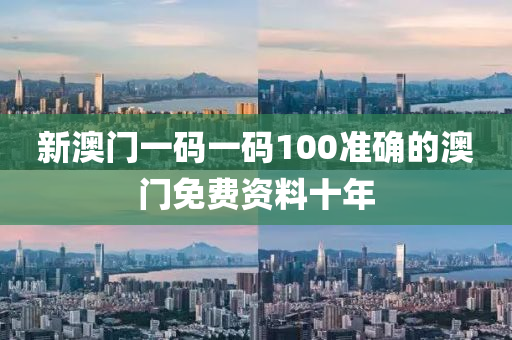 新澳门一码一码100准确的澳门免费资料十年